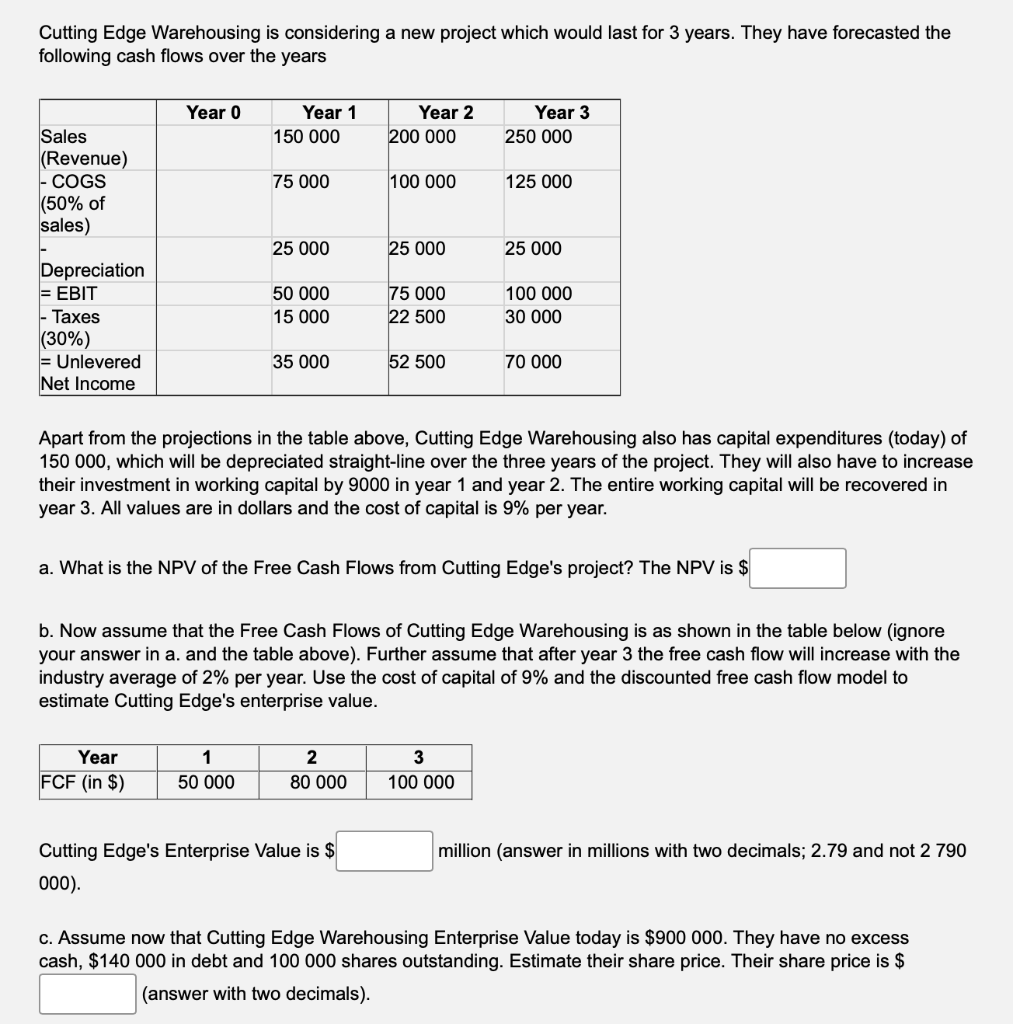 Cutting Edge Warehousing is considering a new project which would last for 3 years. They have forecasted the following cash flows over the years

| | Year 0 | Year 1 | Year 2 | Year 3 |
|---|---|---|---|---|
| Sales (Revenue) | | 150 000 | 200 000 | 250 000 |
| - COGS (50% of sales) | | 75 000 | 100 000 | 125 000 |
| - Depreciation | | 25 000 | 25 000 | 25 000 |
| = EBIT | | 50 000 | 75 000 | 100 000 |
| - Taxes (30%) | | 15 000 | 22 500 | 30 000 |
| = Unlevered Net Income | | 35 000 | 52 500 | 70 000 |

Apart from the projections in the table above, Cutting Edge Warehousing also has capital expenditures (today) of 150 000, which will be depreciated straight-line over the three years of the project. They will also have to increase their investment in working capital by 9000 in year 1 and year 2. The entire working capital will be recovered in year 3. All values are in dollars and the cost of capital is 9% per year.

a. What is the NPV of the Free Cash Flows from Cutting Edge's project? The NPV is $

b. Now assume that the Free Cash Flows of Cutting Edge Warehousing is as shown in the table below (ignore your answer in a. and the table above). Further assume that after year 3 the free cash flow will increase with the industry average of 2% per year. Use the cost of capital of 9% and the discounted free cash flow model to estimate Cutting Edge's enterprise value.

| Year | 1 | 2 | 3 |
|---|---|---|---|
| FCF (in $) | 50 000 | 80 000 | 100 000 |

Cutting Edge's Enterprise Value is $ million (answer in millions with two decimals; 2.79 and not 2 790 000).

c. Assume now that Cutting Edge Warehousing Enterprise Value today is $900 000. They have no excess cash, $140 000 in debt and 100 000 shares outstanding. Estimate their share price. Their share price is $ (answer with two decimals).